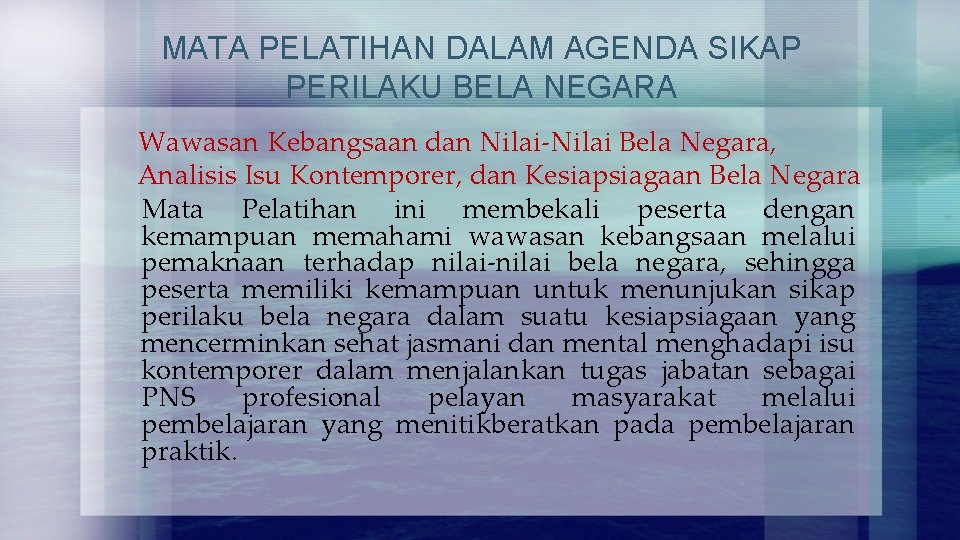 MATA PELATIHAN DALAM AGENDA SIKAP PERILAKU BELA NEGARA

Wawasan Kebangsaan dan Nilai-Nilai Bela Negara, Analisis Isu Kontemporer, dan Kesiapsiagaan Bela Negara

Mata Pelatihan ini membekali peserta dengan kemampuan memahami wawasan kebangsaan melalui pemaknaan terhadap nilai-nilai bela negara, sehingga peserta memiliki kemampuan untuk menunjukan sikap perilaku bela negara dalam suatu kesiapsiagaan yang mencerminkan sehat jasmani dan mental menghadapi isu kontemporer dalam menjalankan tugas jabatan sebagai PNS profesional pelayan masyarakat melalui pembelajaran yang menitikberatkan pada pembelajaran praktik.